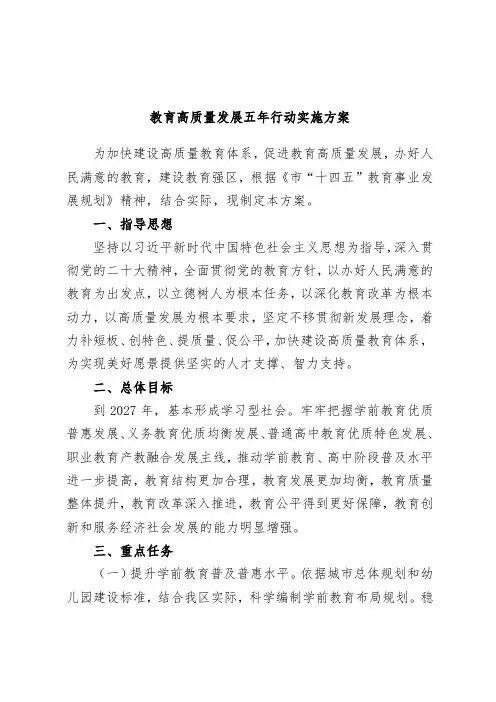 教育高质量发展五年行动实施方案

为加快建设高质量教育体系，促进教育高质量发展，办好人民满意的教育，建设教育强区，根据《市“十四五”教育事业发展规划》精神，结合实际，现制定本方案。

一、指导思想

坚持以习近平新时代中国特色社会主义思想为指导，深入贯彻党的二十大精神，全面贯彻党的教育方针，以办好人民满意的教育为出发点，以立德树人为根本任务，以深化教育改革为根本动力，以高质量发展为根本要求，坚定不移贯彻新发展理念，着力补短板、创特色、提质量、促公平，加快建设高质量教育体系，为实现美好愿景提供坚实的人才支撑、智力支持。

二、总体目标

到 2027 年，基本形成学习型社会。牢牢把握学前教育优质普惠发展、义务教育优质均衡发展、普通高中教育优质特色发展、职业教育产教融合发展主线，推动学前教育、高中阶段普及水平进一步提高，教育结构更加合理，教育发展更加均衡，教育质量整体提升，教育改革深入推进，教育公平得到更好保障，教育创新和服务经济社会发展的能力明显增强。

三、重点任务

（一）提升学前教育普及普惠水平。依据城市总体规划和幼儿园建设标准，结合我区实际，科学编制学前教育布局规划。稳